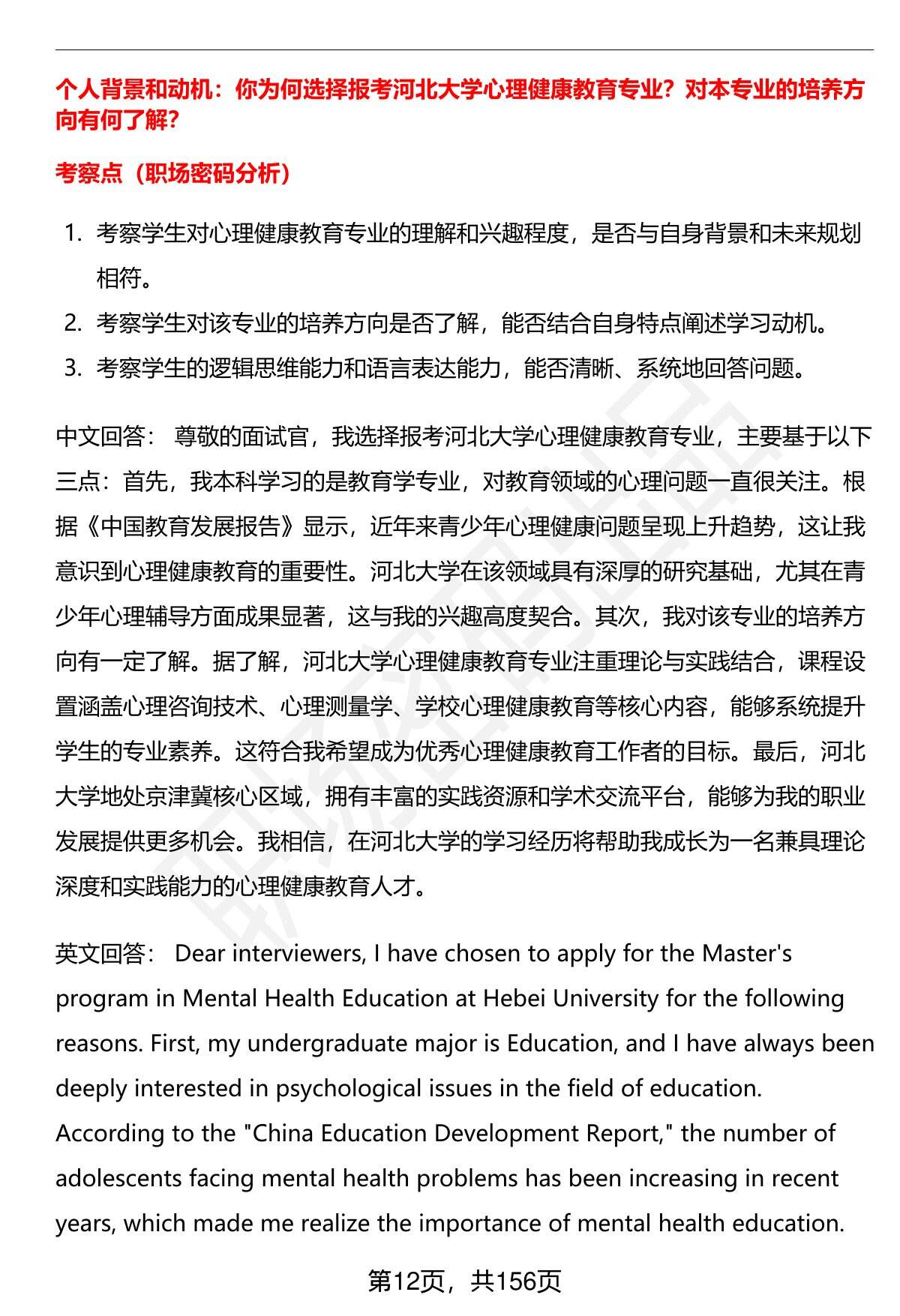 个人背景和动机：你为何选择报考河北大学心理健康教育专业？对本专业的培养方向有何了解？

考察点（职场密码分析）

1. 考察学生对心理健康教育专业的理解和兴趣程度，是否与自身背景和未来规划相符。
2. 考察学生对该专业的培养方向是否了解，能否结合自身特点阐述学习动机。
3. 考察学生的逻辑思维能力和语言表达能力，能否清晰、系统地回答问题。

中文回答： 尊敬的面试官，我选择报考河北大学心理健康教育专业，主要基于以下三点：首先，我本科学习的是教育学专业，对教育领域的心理问题一直很关注。根据《中国教育发展报告》显示，近年来青少年心理健康问题呈现上升趋势，这让我意识到心理健康教育的重要性。河北大学在该领域具有深厚的研究基础，尤其在青少年心理辅导方面成果显著，这与我的兴趣高度契合。其次，我对该专业的培养方向有一定了解。据了解，河北大学心理健康教育专业注重理论与实践结合，课程设置涵盖心理咨询技术、心理测量学、学校心理健康教育等核心内容，能够系统提升学生的专业素养。这符合我希望成为优秀心理健康教育工作者的目标。最后，河北大学地处京津冀核心区域，拥有丰富的实践资源和学术交流平台，能够为我的职业发展提供更多机会。我相信，在河北大学的学习经历将帮助我成长为一名兼具理论深度和实践能力的心理健康教育人才。

英文回答： Dear interviewers, I have chosen to apply for the Master's program in Mental Health Education at Hebei University for the following reasons. First, my undergraduate major is Education, and I have always been deeply interested in psychological issues in the field of education. According to the "China Education Development Report," the number of adolescents facing mental health problems has been increasing in recent years, which made me realize the importance of mental health education.

第12页，共156页